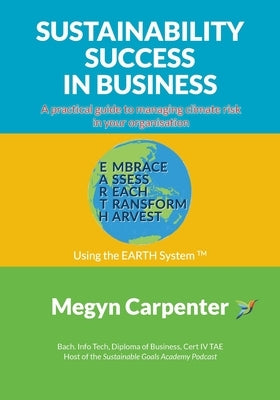 SUSTAINABILITY SUCCESS IN BUSINESS

A practical guide to managing climate risk in your organisation

E MBRACE
A SSESS
R EACH
T RANSFORM
H ARVEST

Using the EARTH System ™

Megyn Carpenter

Bach. Info Tech, Diploma of Business, Cert IV TAE
Host of the Sustainable Goals Academy Podcast